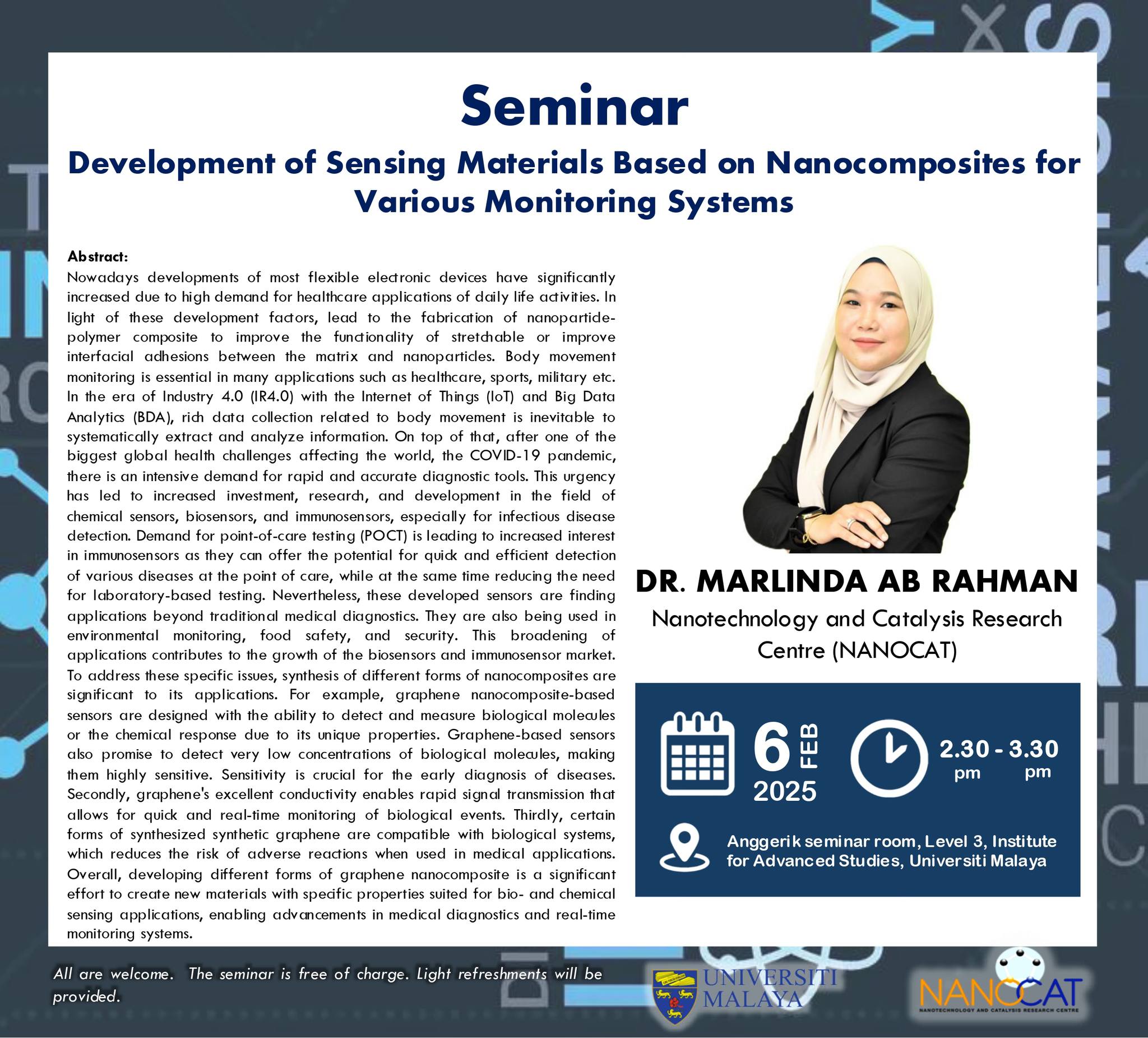 Seminar

Development of Sensing Materials Based on Nanocomposites for Various Monitoring Systems

Abstract:
Nowadays developments of most flexible electronic devices have significantly increased due to high demand for healthcare applications of daily life activities. In light of these development factors, lead to the fabrication of nanoparticle-polymer composite to improve the functionality of stretchable or improve interfacial adhesions between the matrix and nanoparticles. Body movement monitoring is essential in many applications such as healthcare, sports, military etc. In the era of Industry 4.0 (IR4.0) with the Internet of Things (IoT) and Big Data Analytics (BDA), rich data collection related to body movement is inevitable to systematically extract and analyze information. On top of that, after one of the biggest global health challenges affecting the world, the COVID-19 pandemic, there is an intensive demand for rapid and accurate diagnostic tools. This urgency has led to increased investment, research, and development in the field of chemical sensors, biosensors, and immunosensors, especially for infectious disease detection. Demand for point-of-care testing (POCT) is leading to increased interest in immunosensors as they can offer the potential for quick and efficient detection of various diseases at the point of care, while at the same time reducing the need for laboratory-based testing. Nevertheless, these developed sensors are finding applications beyond traditional medical diagnostics. They are also being used in environmental monitoring, food safety, and security. This broadening of applications contributes to the growth of the biosensors and immunosensor market. To address these specific issues, synthesis of different forms of nanocomposites are significant to its applications. For example, graphene nanocomposite-based sensors are designed with the ability to detect and measure biological molecules or the chemical response due to its unique properties. Graphene-based sensors also promise to detect very low concentrations of biological molecules, making them highly sensitive. Sensitivity is crucial for the early diagnosis of diseases. Secondly, graphene's excellent conductivity enables rapid signal transmission that allows for quick and real-time monitoring of biological events. Thirdly, certain forms of synthesized synthetic graphene are compatible with biological systems, which reduces the risk of adverse reactions when used in medical applications. Overall, developing different forms of graphene nanocomposite is a significant effort to create new materials with specific properties suited for bio- and chemical sensing applications, enabling advancements in medical diagnostics and real-time monitoring systems.

DR. MARLINDA AB RAHMAN
Nanotechnology and Catalysis Research Centre (NANOCAT)

6 FEB 2025
2.30 - 3.30 pm pm

Anggerik seminar room, Level 3, Institute for Advanced Studies, Universiti Malaya

All are welcome. The seminar is free of charge. Light refreshments will be provided.

UNIVERSITI MALAYA

NANOCAT
NANOTECHNOLOGY AND CATALYSIS RESEARCH CENTRE